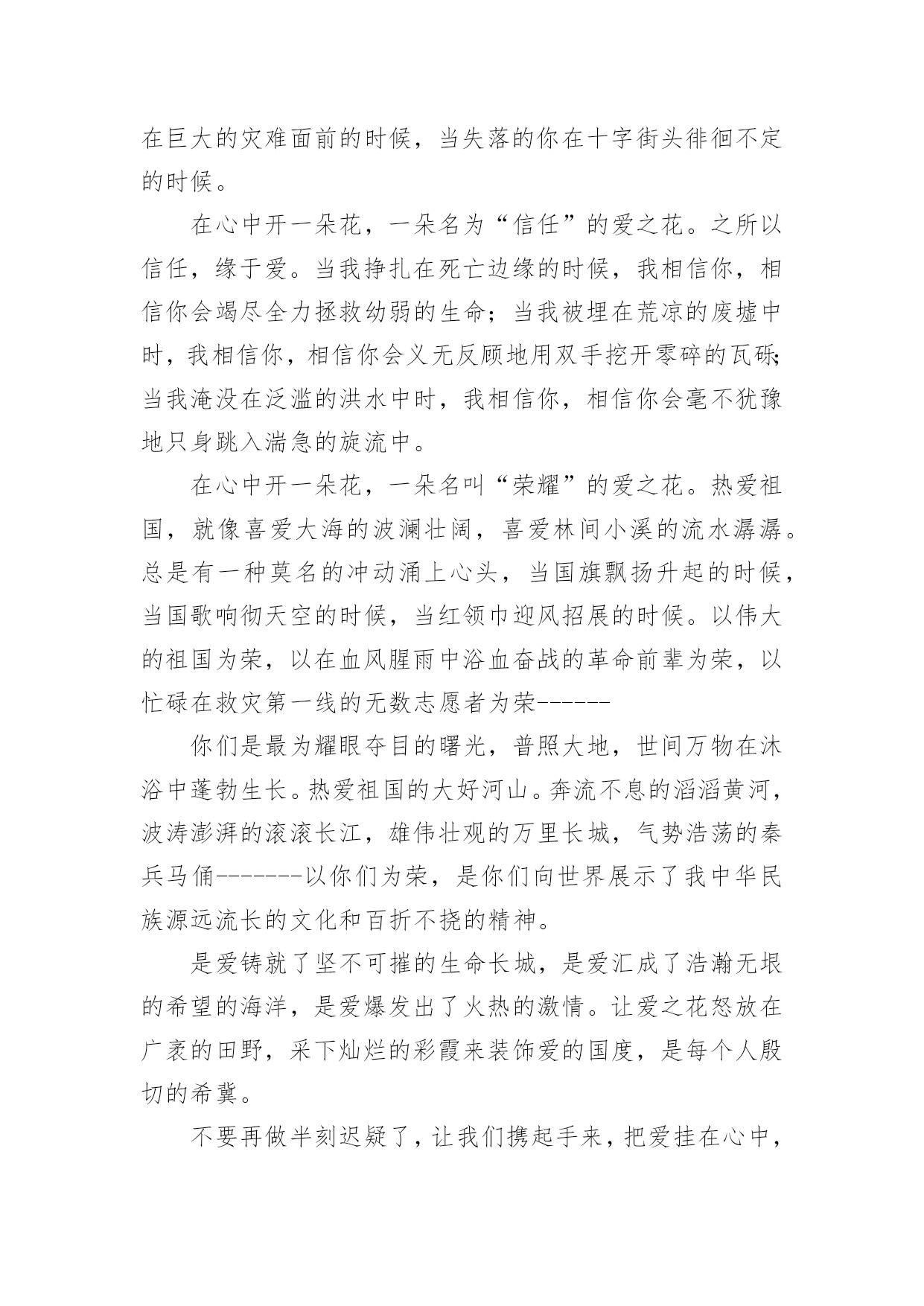 在巨大的灾难面前的时候，当失落的你在十字街头徘徊不定的时候。

在心中开一朵花，一朵名为“信任”的爱之花。之所以信任，缘于爱。当我挣扎在死亡边缘的时候，我相信你，相信你会竭尽全力拯救幼弱的生命；当我被埋在荒凉的废墟中时，我相信你，相信你会义无反顾地用双手挖开零碎的瓦砾；当我淹没在泛滥的洪水中时，我相信你，相信你会毫不犹豫地只身跳入湍急的旋流中。

在心中开一朵花，一朵名叫“荣耀”的爱之花。热爱祖国，就像喜爱大海的波澜壮阔，喜爱林间小溪的流水潺潺。总是有一种莫名的冲动涌上心头，当国旗飘扬升起的时候，当国歌响彻天空的时候，当红领巾迎风招展的时候。以伟大的祖国为荣，以在血风腥雨中浴血奋战的革命前辈为荣，以忙碌在救灾第一线的无数志愿者为荣------

你们是最为耀眼夺目的曙光，普照大地，世间万物在沐浴中蓬勃生长。热爱祖国的大好河山。奔流不息的滔滔黄河，波涛澎湃的滚滚长江，雄伟壮观的万里长城，气势浩荡的秦兵马俑-------以你们为荣，是你们向世界展示了我中华民族源远流长的文化和百折不挠的精神。

是爱铸就了坚不可摧的生命长城，是爱汇成了浩瀚无垠的希望的海洋，是爱爆发出了火热的激情。让爱之花怒放在广袤的田野，采下灿烂的彩霞来装饰爱的国度，是每个人殷切的希冀。

不要再做半刻迟疑了，让我们携起手来，把爱挂在心中，